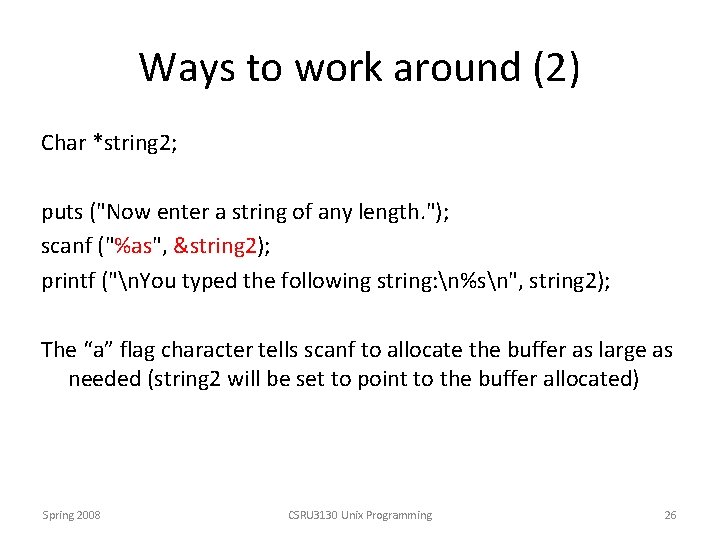 Ways to work around (2)

Char *string2;

puts ("Now enter a string of any length.");
scanf ("%as", &string2);
printf ("\nYou typed the following string:\n%s\n", string2);

The “a” flag character tells scanf to allocate the buffer as large as needed (string2 will be set to point to the buffer allocated)

Spring 2008

CSRU3130 Unix Programming

26